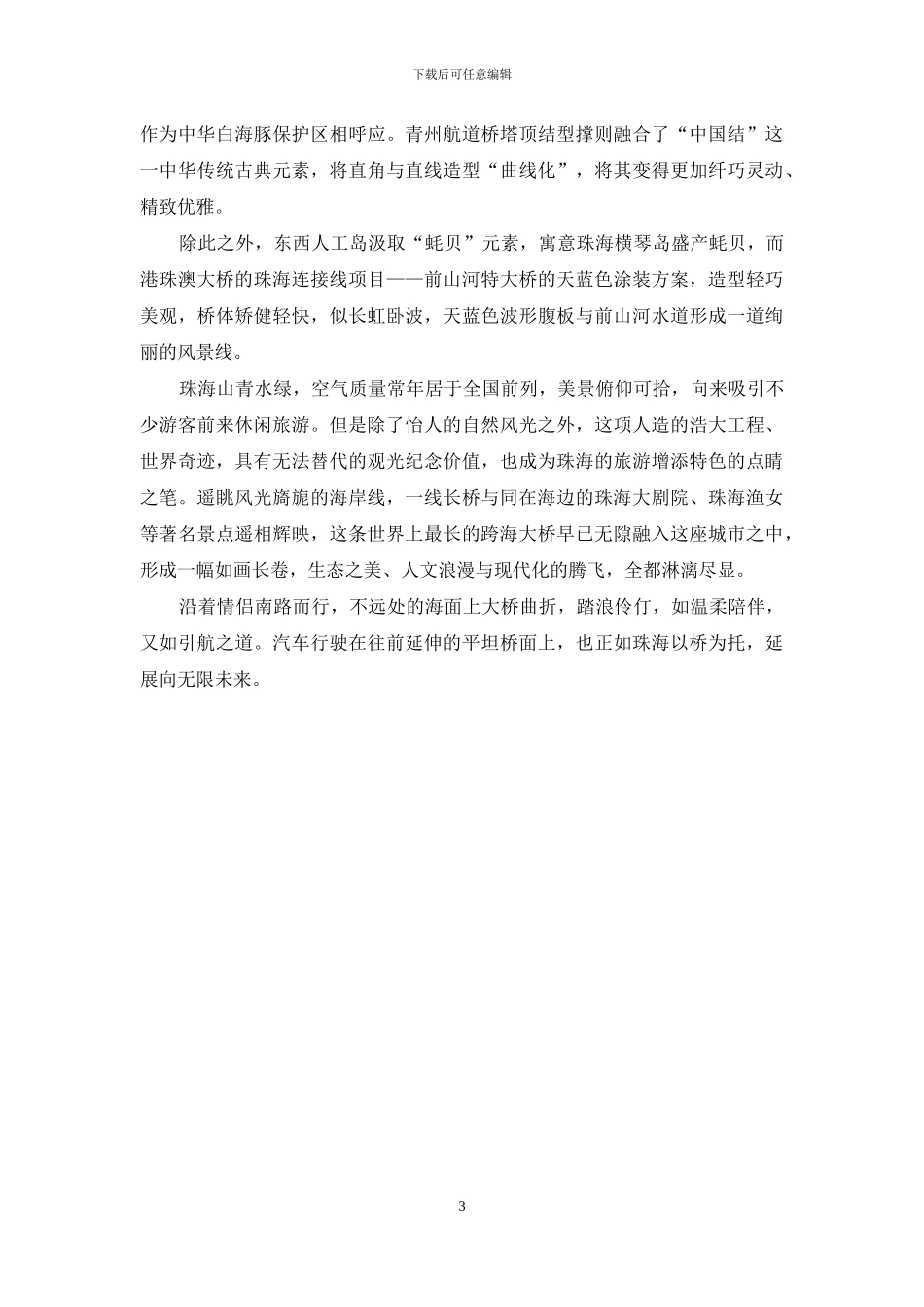 下载后可任意编辑

作为中华白海豚保护区相呼应。青州航道桥塔顶结型撑则融合了“中国结”这一中华传统古典元素，将直角与直线造型“曲线化”，将其变得更加纤巧灵动、精致优雅。

除此之外，东西人工岛汲取“蚝贝”元素，寓意珠海横琴岛盛产蚝贝，而港珠澳大桥的珠海连接线项目——前山河特大桥的天蓝色涂装方案，造型轻巧美观，桥体矫健轻快，似长虹卧波，天蓝色波形腹板与前山河水道形成一道绚丽的风景线。

珠海山青水绿，空气质量常年居于全国前列，美景俯仰可拾，向来吸引不少游客前来休闲旅游。但是除了怡人的自然风光之外，这项人造的浩大工程、世界奇迹，具有无法替代的观光纪念价值，也成为珠海的旅游增添特色的点睛之笔。遥眺风光旖旎的海岸线，一线长桥与同在海边的珠海大剧院、珠海渔女等著名景点遥相辉映，这条世界上最长的跨海大桥早已无隙融入这座城市之中，形成一幅如画长卷，生态之美、人文浪漫与现代化的腾飞，全都淋漓尽显。

沿着情侣南路而行，不远处的海面上大桥曲折，踏浪伶仃，如温柔陪伴，又如引航之道。汽车行驶在往前延伸的平坦桥面上，也正如珠海以桥为托，延展向无限未来。

3